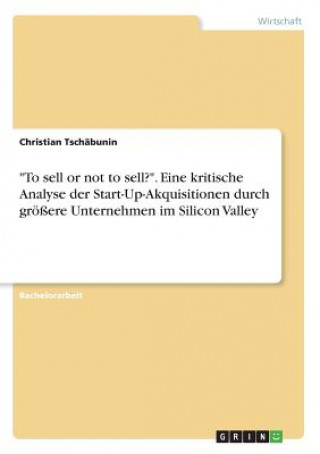 Wirtschaft

Christian Tschäbunin

"To sell or not to sell?". Eine kritische Analyse der Start-Up-Akquisitionen durch größere Unternehmen im Silicon Valley

Bachelorarbeit

GRIN